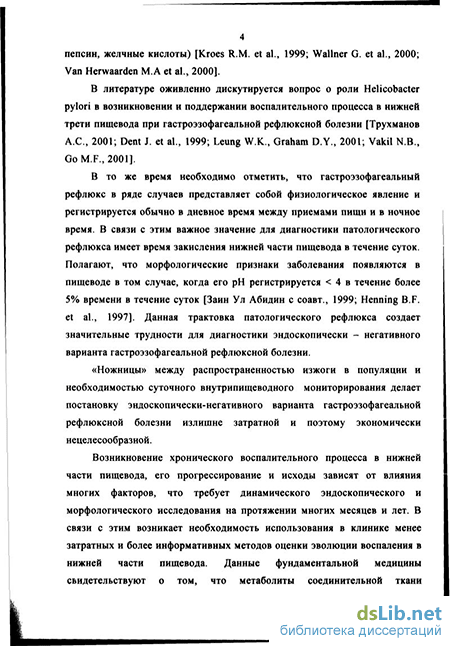 4

пепсин, желчные кислоты) [Kroes R.M. et al., 1999; Wallner G. et al., 2000; Van Herwaarden M.A et al., 2000].

В литературе оживленно дискутируется вопрос о роли Helicobacter pylori в возникновении и поддержании воспалительного процесса в нижней трети пищевода при гастроэзофагеальной рефлюксной болезни [Трухманов А.С., 2001; Dent J. et al., 1999; Leung W.K., Graham D.Y., 2001; Vakil N.B., Go M.F., 2001].

В то же время необходимо отметить, что гастроэзофагеальный рефлюкс в ряде случаев представляет собой физиологическое явление и регистрируется обычно в дневное время между приемами пищи и в ночное время. В связи с этим важное значение для диагностики патологического рефлюкса имеет время закисления нижней части пищевода в течение суток. Полагают, что морфологические признаки заболевания появляются в пищеводе в том случае, когда его pH регистрируется < 4 в течение более 5% времени в течение суток [Заин Ул Абидин с соавт., 1999; Henning B.F. et al., 1997]. Данная трактовка патологического рефлюкса создает значительные трудности для диагностики эндоскопически – негативного варианта гастроэзофагеальной рефлюксной болезни.

«Ножницы» между распространенностью изжоги в популяции и необходимостью суточного внутрипищеводного мониторирования делает постановку эндоскопически-негативного варианта гастроэзофагеальной рефлюксной болезни излишне затратной и поэтому экономически нецелесообразной.

Возникновение хронического воспалительного процесса в нижней части пищевода, его прогрессирование и исходы зависят от влияния многих факторов, что требует динамического эндоскопического и морфологического исследования на протяжении многих месяцев и лет. В связи с этим возникает необходимость использования в клинике менее затратных и более информативных методов оценки эволюции воспаления в нижней части пищевода. Данные фундаментальной медицины свидетельствуют о том, что метаболиты соединительной ткани

dsLib.net
библиотека диссертаций